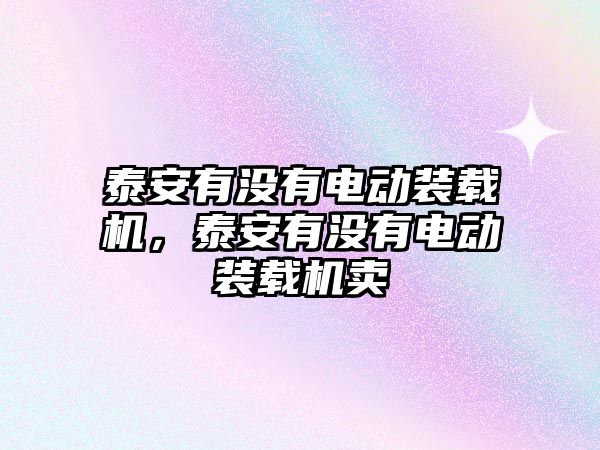 泰安有没有电动装载机，泰安有没有电动装载机卖